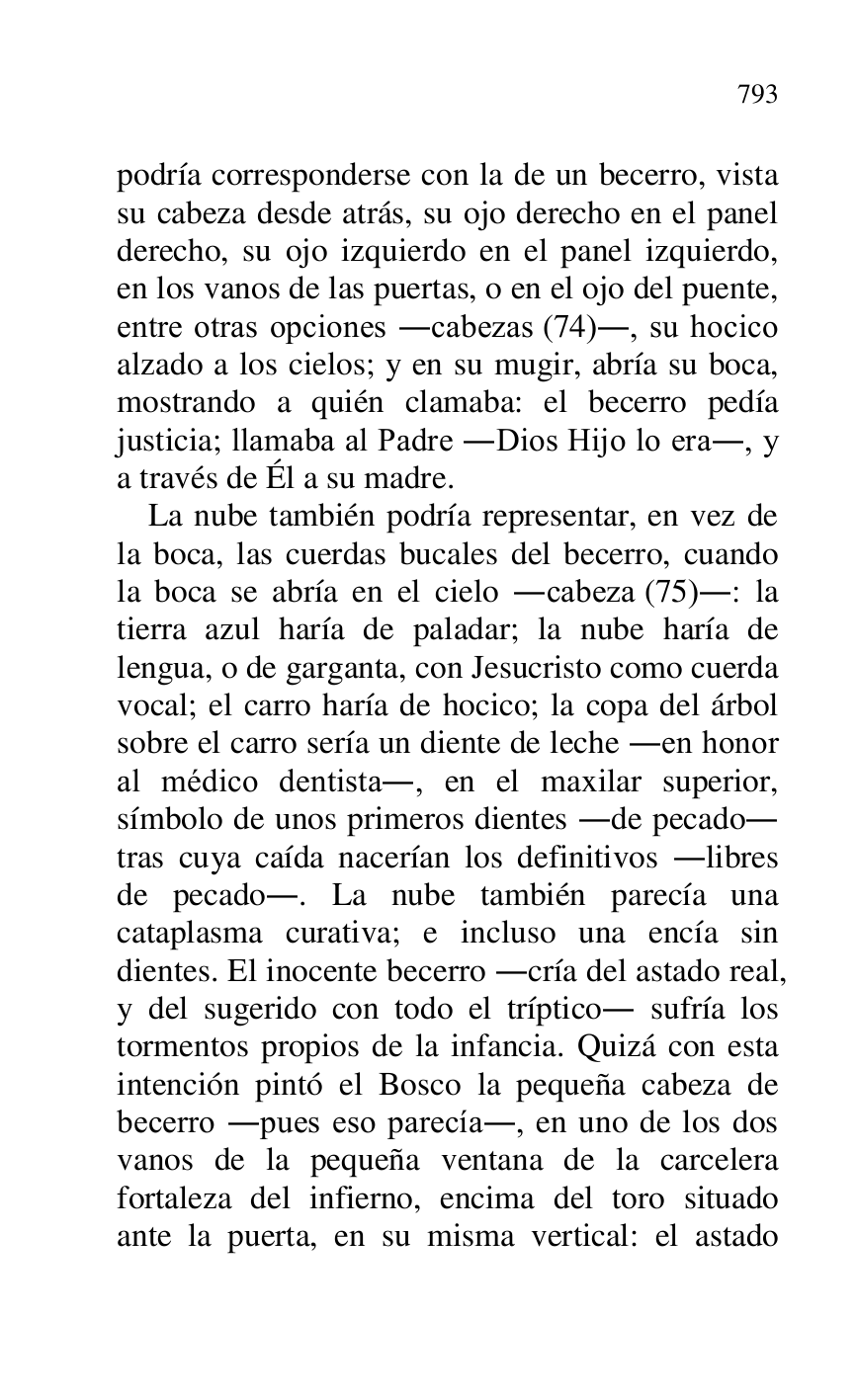 793

podría corresponderse con la de un becerro, vista su cabeza desde atrás, su ojo derecho en el panel derecho, su ojo izquierdo en el panel izquierdo, en los vanos de las puertas, o en el ojo del puente, entre otras opciones —cabezas (74)—, su hocico alzado a los cielos; y en su mugir, abría su boca, mostrando a quién clamaba: el becerro pedía justicia; llamaba al Padre —Dios Hijo lo era—, y a través de Él a su madre.

La nube también podría representar, en vez de la boca, las cuerdas bucales del becerro, cuando la boca se abría en el cielo —cabeza (75)—: la tierra azul haría de paladar; la nube haría de lengua, o de garganta, con Jesucristo como cuerda vocal; el carro haría de hocico; la copa del árbol sobre el carro sería un diente de leche —en honor al médico dentista—, en el maxilar superior, símbolo de unos primeros dientes —de pecado— tras cuya caída nacerían los definitivos —libres de pecado—. La nube también parecía una cataplasma curativa; e incluso una encía sin dientes. El inocente becerro —cría del astado real, y del sugerido con todo el tríptico— sufría los tormentos propios de la infancia. Quizá con esta intención pintó el Bosco la pequeña cabeza de becerro —pues eso parecía—, en uno de los dos vanos de la pequeña ventana de la carcelera fortaleza del infierno, encima del toro situado ante la puerta, en su misma vertical: el astado